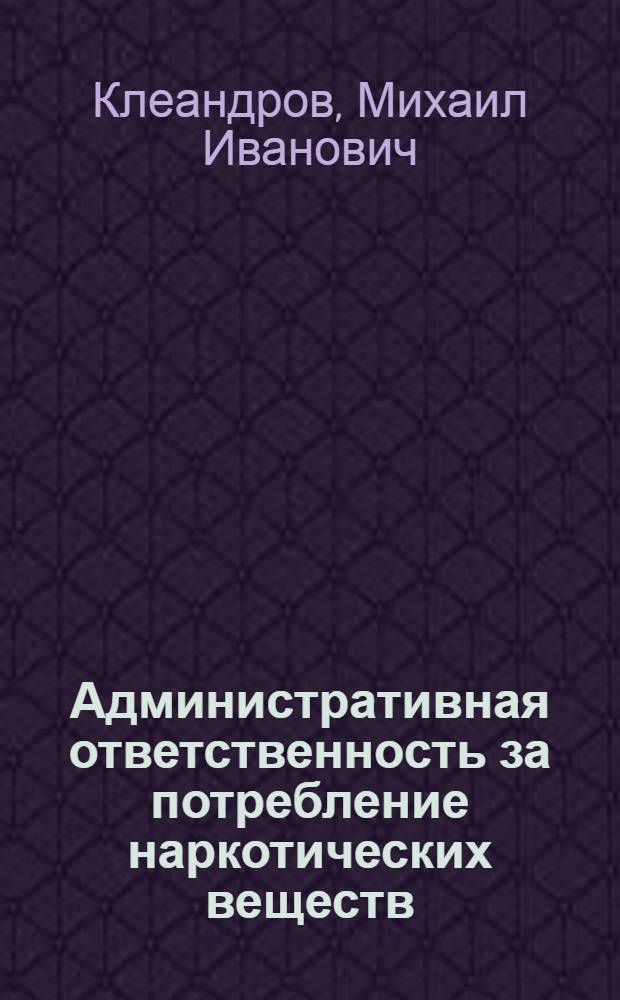 Клеандров, Михаил Иванович

Административная ответственность за потребление наркотических веществ